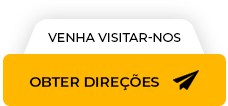 VENHA VISITAR-NOS

OBTER DIREÇÕES